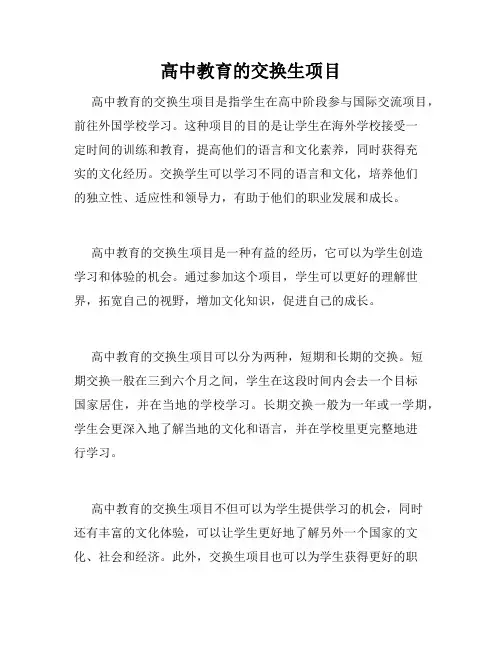 高中教育的交换生项目

高中教育的交换生项目是指学生在高中阶段参与国际交流项目，前往外国学校学习。这种项目的目的是让学生在海外学校接受一定时间的训练和教育，提高他们的语言和文化素养，同时获得充实的文化经历。交换学生可以学习不同的语言和文化，培养他们的独立性、适应性和领导力，有助于他们的职业发展和成长。

高中教育的交换生项目是一种有益的经历，它可以为学生创造学习和体验的机会。通过参加这个项目，学生可以更好的理解世界，拓宽自己的视野，增加文化知识，促进自己的成长。

高中教育的交换生项目可以分为两种，短期和长期的交换。短期交换一般在三到六个月之间，学生在这段时间内会去一个目标国家居住，并在当地的学校学习。长期交换一般为一年或一学期，学生会更深入地了解当地的文化和语言，并在学校里更完整地进行学习。

高中教育的交换生项目不但可以为学生提供学习的机会，同时还有丰富的文化体验，可以让学生更好地了解另外一个国家的文化、社会和经济。此外，交换生项目也可以为学生获得更好的职